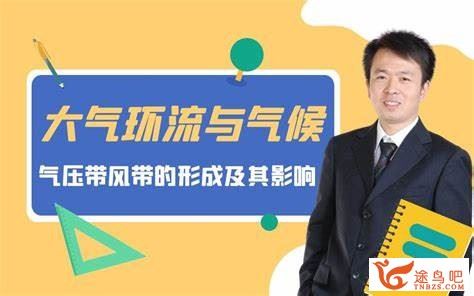 大气环流与气候

气压带风带的形成及其影响

途鸟吧
TNBZS.COM